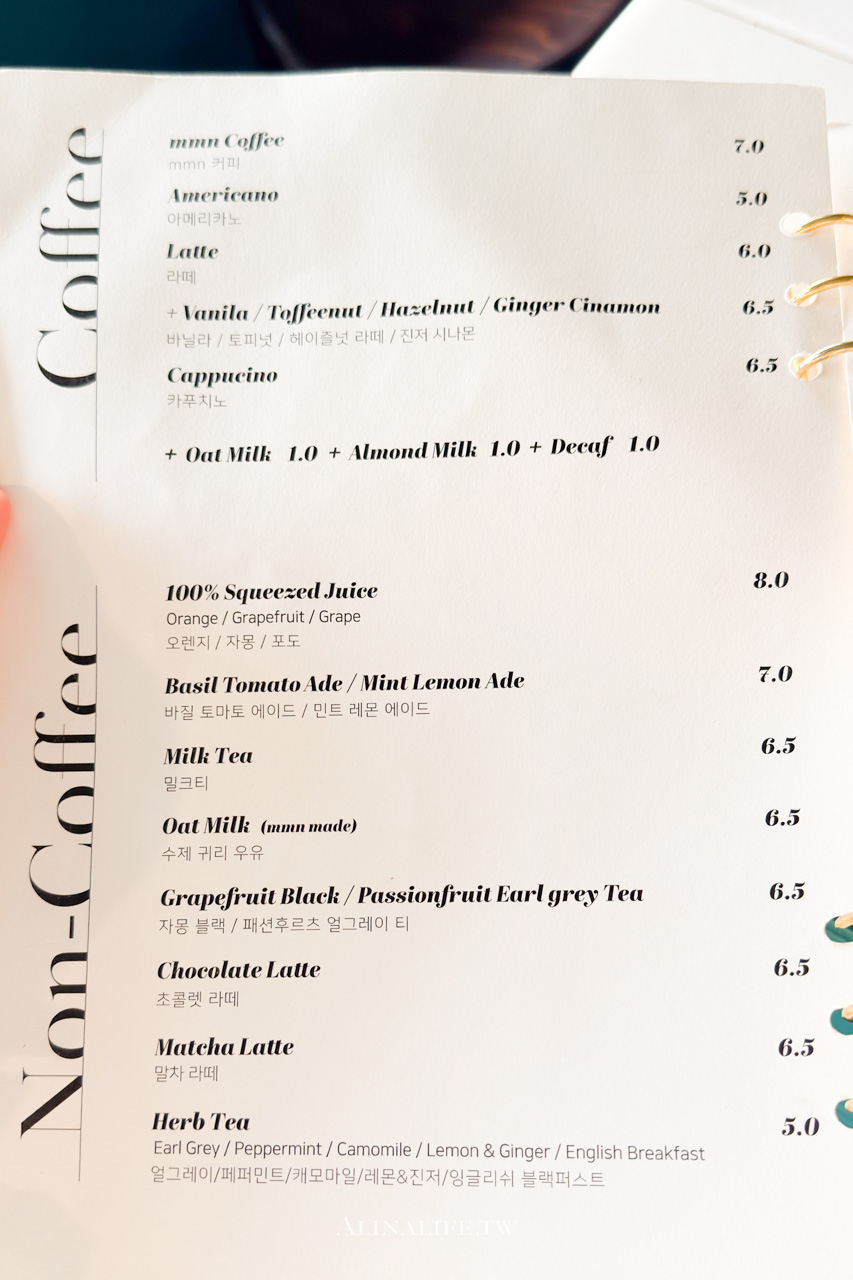 Coffee

mmn Coffee 7.0
mmn 커피

Americano 5.0
아메리카노

Latte 6.0
라떼

+ Vanila / Toffeenut / Hazelnut / Ginger Cinamon 6.5
바닐라 / 토피넛 / 헤이즐넛 라떼 / 진저 시나몬

Cappucino 6.5
카푸치노

+ Oat Milk 1.0 + Almond Milk 1.0 + Decaf 1.0

Non-Coffee

100% Squeezed Juice 8.0
Orange / Grapefruit / Grape
오렌지 / 자몽 / 포도

Basil Tomato Ade / Mint Lemon Ade 7.0
바질 토마토 에이드 / 민트 레몬 에이드

Milk Tea 6.5
밀크티

Oat Milk (mmn made) 6.5
수제 귀리 우유

Grapefruit Black / Passionfruit Earl grey Tea 6.5
자몽 블랙 / 패션후르츠 얼그레이 티

Chocolate Latte 6.5
초콜렛 라떼

Matcha Latte 6.5
말차 라떼

Herb Tea 5.0
Earl Grey / Peppermint / Camomile / Lemon & Ginger / English Breakfast
얼그레이/페퍼민트/캐모마일/레몬&진저/잉글리쉬 블랙퍼스트

ALINALIFE.TW